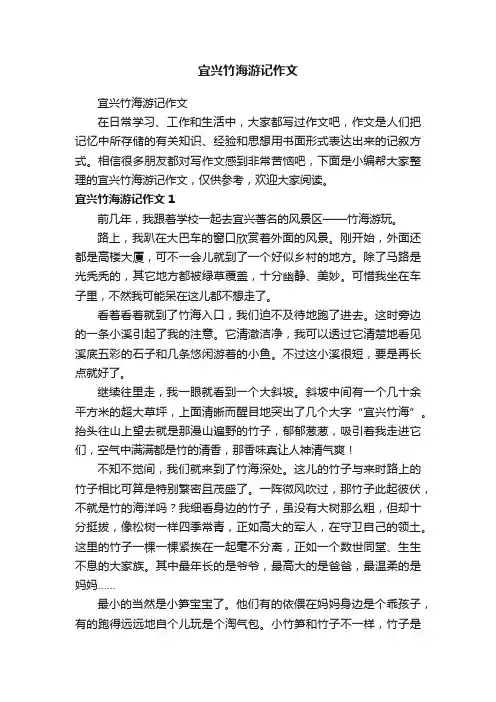 宜兴竹海游记作文

宜兴竹海游记作文

在日常学习、工作和生活中，大家都写过作文吧，作文是人们把记忆中所存储的有关知识、经验和思想用书面形式表达出来的记叙方式。相信很多朋友都对写作文感到非常苦恼吧，下面是小编帮大家整理的宜兴竹海游记作文，仅供参考，欢迎大家阅读。

宜兴竹海游记作文 1

前几年，我跟着学校一起去宜兴著名的风景区——竹海游玩。

路上，我趴在大巴车的窗口欣赏着外面的风景。刚开始，外面还都是高楼大厦，可不一会儿就到了一个好似乡村的地方。除了马路是光秃秃的，其它地方都被绿草覆盖，十分幽静、美妙。可惜我坐在车子里，不然我可能呆在这儿都不想走了。

看着看着就到了竹海入口，我们迫不及待地跑了进去。这时旁边的一条小溪引起了我的注意。它清澈洁净，我可以透过它清楚地看见溪底五彩的石子和几条悠闲游着的小鱼。不过这小溪很短，要是再长点就好了。

继续往里走，我一眼就看到一个大斜坡。斜坡中间有一个几十余平方米的超大草坪，上面清晰而醒目地突出了几个大字“宜兴竹海”。抬头往山上望去就是那漫山遍野的竹子，郁郁葱葱，吸引着我走进它们，空气中满满都是竹的清香，那香味真让人神清气爽！

不知不觉间，我们就来到了竹海深处。这儿的竹子与来时路上的竹子相比可算是特别繁密且茂盛了。一阵微风吹过，那竹子此起彼伏，不就是竹的海洋吗？我细看身边的竹子，虽没有大树那么粗，但却十分挺拔，像松树一样四季常青，正如高大的军人，在守卫自己的领土。这里的竹子一棵一棵紧挨在一起毫不分离，正如一个数世同堂、生生不息的大家族。其中最年长的是爷爷，最高大的是爸爸，最温柔的是妈妈……

最小的当然是小笋宝宝了。他们有的依偎在妈妈身边是个乖孩子，有的跑得远远地自个儿玩是个淘气包。小竹笋和竹子不一样，竹子是